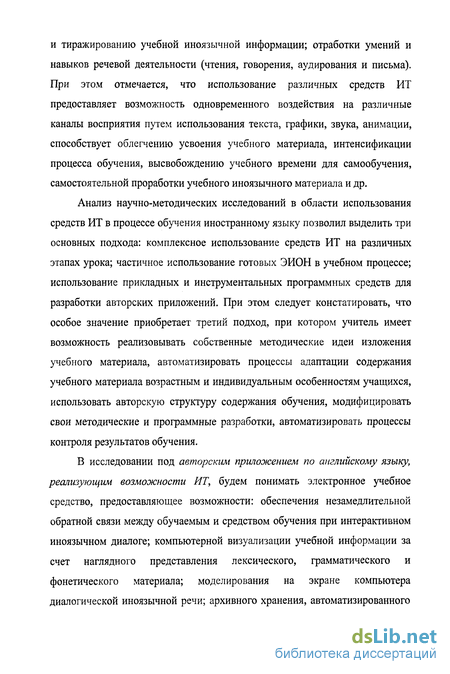 и тиражированию учебной иноязычной информации; отработки умений и навыков речевой деятельности (чтения, говорения, аудирования и письма). При этом отмечается, что использование различных средств ИТ предоставляет возможность одновременного воздействия на различные каналы восприятия путем использования текста, графики, звука, анимации, способствует облегчению усвоения учебного материала, интенсификации процесса обучения, высвобождению учебного времени для самообучения, самостоятельной проработки учебного иноязычного материала и др.

Анализ научно-методических исследований в области использования средств ИТ в процессе обучения иностранному языку позволил выделить три основных подхода: комплексное использование средств ИТ на различных этапах урока; частичное использование готовых ЭИОН в учебном процессе; использование прикладных и инструментальных программных средств для разработки авторских приложений. При этом следует констатировать, что особое значение приобретает третий подход, при котором учитель имеет возможность реализовывать собственные методические идеи изложения учебного материала, автоматизировать процессы адаптации содержания учебного материала возрастным и индивидуальным особенностям учащихся, использовать авторскую структуру содержания обучения, модифицировать свои методические и программные разработки, автоматизировать процессы контроля результатов обучения.

В исследовании под авторским приложением по английскому языку, реализующим возможности ИТ, будем понимать электронное учебное средство, предоставляющее возможности: обеспечения незамедлительной обратной связи между обучаемым и средством обучения при интерактивном иноязычном диалоге; компьютерной визуализации учебной информации за счет наглядного представления лексического, грамматического и фонетического материала; моделирования на экране компьютера диалогической иноязычной речи; архивного хранения, автоматизированного

dsLib.net
библиотека диссертаций